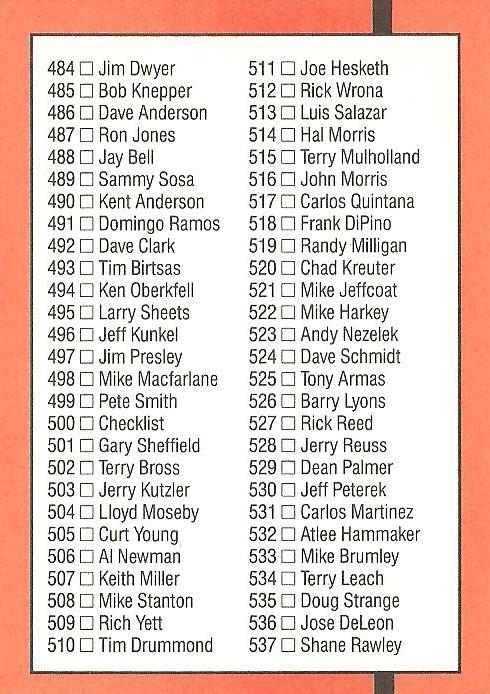 484 ☐ Jim Dwyer
485 ☐ Bob Knepper
486 ☐ Dave Anderson
487 ☐ Ron Jones
488 ☐ Jay Bell
489 ☐ Sammy Sosa
490 ☐ Kent Anderson
491 ☐ Domingo Ramos
492 ☐ Dave Clark
493 ☐ Tim Birtsas
494 ☐ Ken Oberkfell
495 ☐ Larry Sheets
496 ☐ Jeff Kunkel
497 ☐ Jim Presley
498 ☐ Mike Macfarlane
499 ☐ Pete Smith
500 ☐ Checklist
501 ☐ Gary Sheffield
502 ☐ Terry Bross
503 ☐ Jerry Kutzler
504 ☐ Lloyd Moseby
505 ☐ Curt Young
506 ☐ Al Newman
507 ☐ Keith Miller
508 ☐ Mike Stanton
509 ☐ Rich Yett
510 ☐ Tim Drummond

511 ☐ Joe Hesketh
512 ☐ Rick Wrona
513 ☐ Luis Salazar
514 ☐ Hal Morris
515 ☐ Terry Mulholland
516 ☐ John Morris
517 ☐ Carlos Quintana
518 ☐ Frank DiPino
519 ☐ Randy Milligan
520 ☐ Chad Kreuter
521 ☐ Mike Jeffcoat
522 ☐ Mike Harkey
523 ☐ Andy Nezelek
524 ☐ Dave Schmidt
525 ☐ Tony Armas
526 ☐ Barry Lyons
527 ☐ Rick Reed
528 ☐ Jerry Reuss
529 ☐ Dean Palmer
530 ☐ Jeff Peterek
531 ☐ Carlos Martinez
532 ☐ Atlee Hammaker
533 ☐ Mike Brumley
534 ☐ Terry Leach
535 ☐ Doug Strange
536 ☐ Jose DeLeon
537 ☐ Shane Rawley